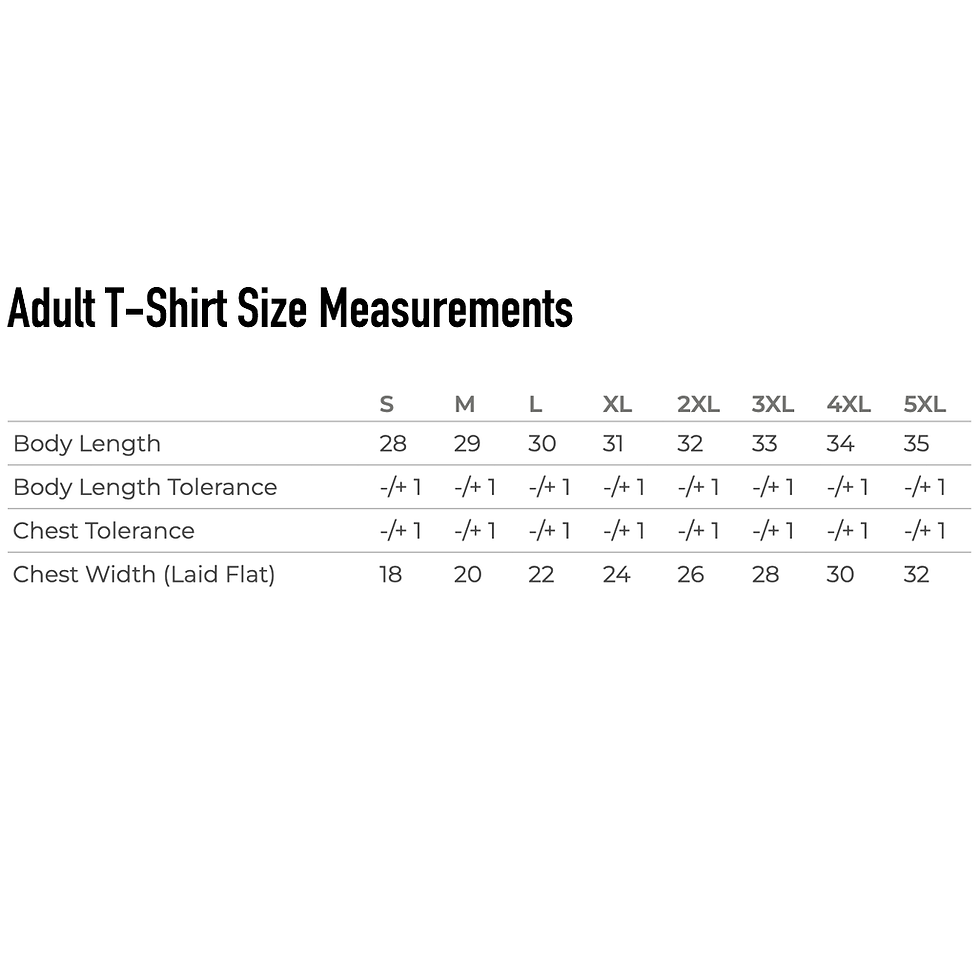 Adult T-Shirt Size Measurements

| | S | M | L | XL | 2XL | 3XL | 4XL | 5XL |
|---|---|---|---|---|---|---|---|---|
| Body Length | 28 | 29 | 30 | 31 | 32 | 33 | 34 | 35 |
| Body Length Tolerance | -/+ 1 | -/+ 1 | -/+ 1 | -/+ 1 | -/+ 1 | -/+ 1 | -/+ 1 | -/+ 1 |
| Chest Tolerance | -/+ 1 | -/+ 1 | -/+ 1 | -/+ 1 | -/+ 1 | -/+ 1 | -/+ 1 | -/+ 1 |
| Chest Width (Laid Flat) | 18 | 20 | 22 | 24 | 26 | 28 | 30 | 32 |